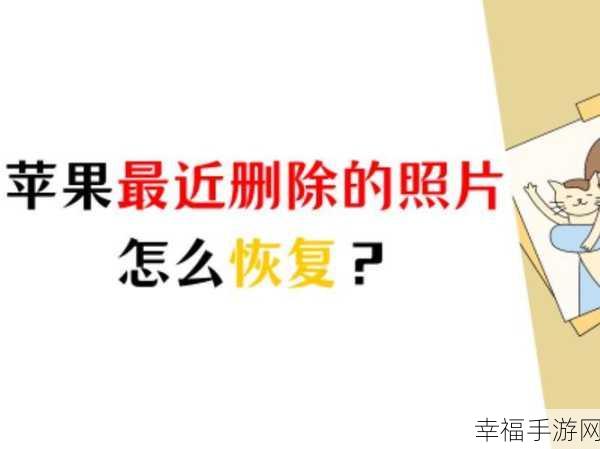 苹果最近删除的照片
怎么恢复？

幸福手游网